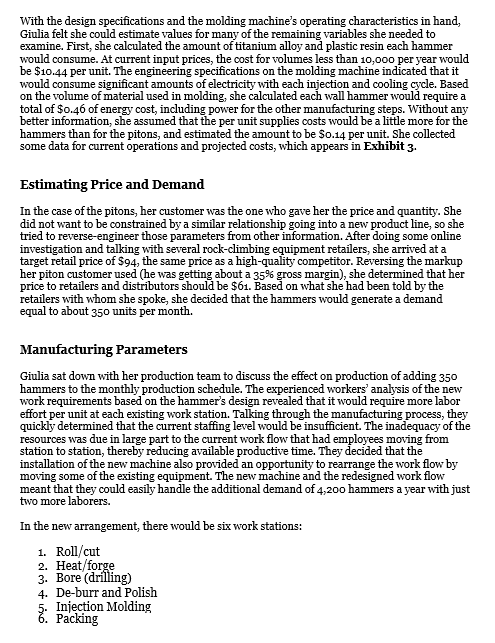 With the design specifications and the molding machine's operating characteristics in hand, Giulia felt she could estimate values for many of the remaining variables she needed to examine. First, she calculated the amount of titanium alloy and plastic resin each hammer would consume. At current input prices, the cost for volumes less than 10,000 per year would be $10.44 per unit. The engineering specifications on the molding machine indicated that it would consume significant amounts of electricity with each injection and cooling cycle. Based on the volume of material used in molding, she calculated each wall hammer would require a total of $0.46 of energy cost, including power for the other manufacturing steps. Without any better information, she assumed that the per unit supplies costs would be a little more for the hammers than for the pitons, and estimated the amount to be $0.14 per unit. She collected some data for current operations and projected costs, which appears in Exhibit 3.

Estimating Price and Demand

In the case of the pitons, her customer was the one who gave her the price and quantity. She did not want to be constrained by a similar relationship going into a new product line, so she tried to reverse-engineer those parameters from other information. After doing some online investigation and talking with several rock-climbing equipment retailers, she arrived at a target retail price of $94, the same price as a high-quality competitor. Reversing the markup her piton customer used (he was getting about a 35% gross margin), she determined that her price to retailers and distributors should be $61. Based on what she had been told by the retailers with whom she spoke, she decided that the hammers would generate a demand equal to about 350 units per month.

Manufacturing Parameters

Giulia sat down with her production team to discuss the effect on production of adding 350 hammers to the monthly production schedule. The experienced workers' analysis of the new work requirements based on the hammer's design revealed that it would require more labor effort per unit at each existing work station. Talking through the manufacturing process, they quickly determined that the current staffing level would be insufficient. The inadequacy of the resources was due in large part to the current work flow that had employees moving from station to station, thereby reducing available productive time. They decided that the installation of the new machine also provided an opportunity to rearrange the work flow by moving some of the existing equipment. The new machine and the redesigned work flow meant that they could easily handle the additional demand of 4,200 hammers a year with just two more laborers.

In the new arrangement, there would be six work stations:

1. Roll/cut
2. Heat/forge
3. Bore (drilling)
4. De-burr and Polish
5. Injection Molding
6. Packing